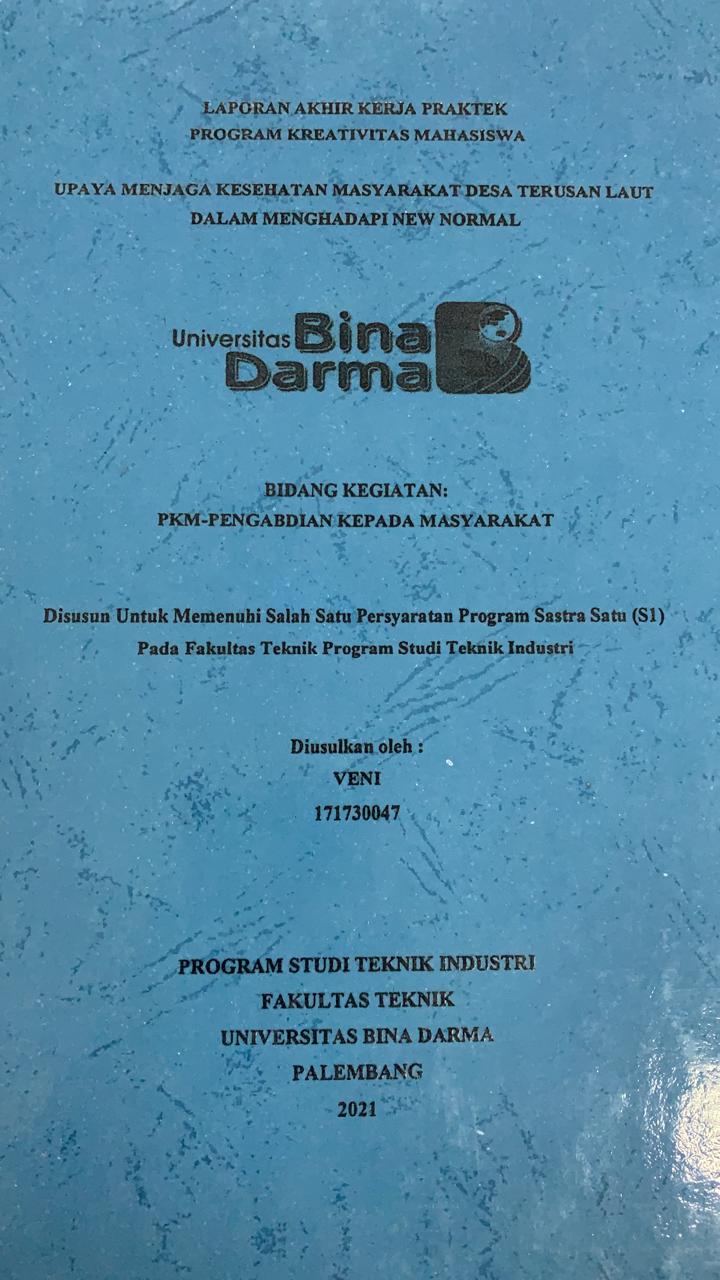 LAPORAN AKHIR KERJA PRAKTEK
PROGRAM KREATIVITAS MAHASISWA

UPAYA MENJAGA KESEHATAN MASYARAKAT DESA TERUSAN LAUT
DALAM MENGHADAPI NEW NORMAL

Universitas Bina Darma

BIDANG KEGIATAN:
PKM-PENGABDIAN KEPADA MASYARAKAT

Disusun Untuk Memenuhi Salah Satu Persyaratan Program Sastra Satu (S1)
Pada Fakultas Teknik Program Studi Teknik Industri

Diusulkan oleh :
VENI
171730047

PROGRAM STUDI TEKNIK INDUSTRI
FAKULTAS TEKNIK
UNIVERSITAS BINA DARMA
PALEMBANG
2021